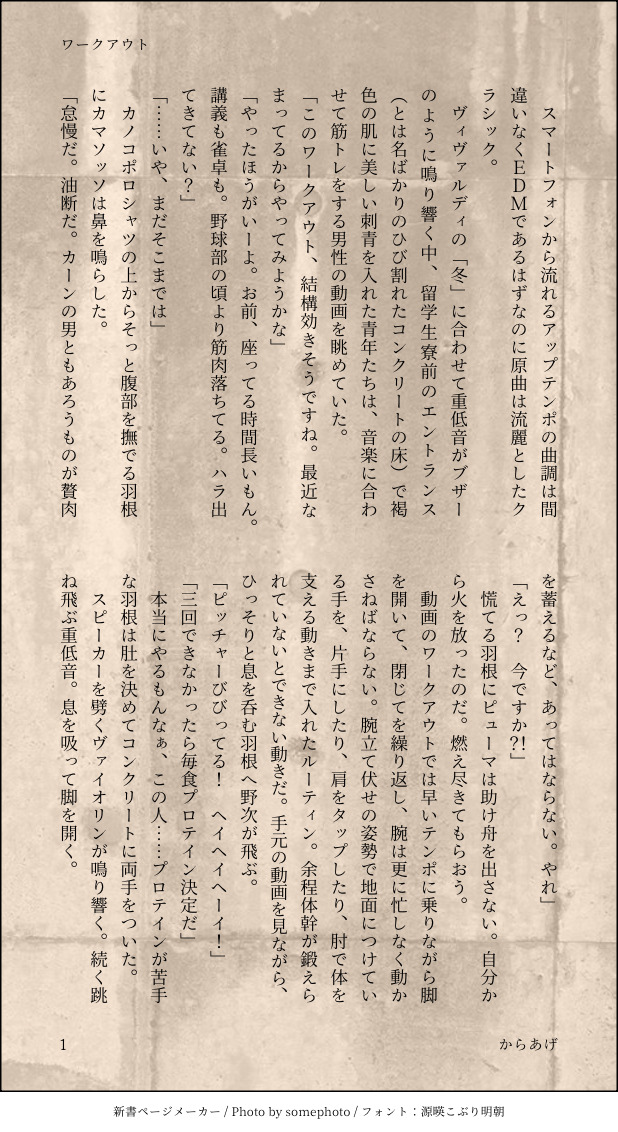 ワークアウト

スマートフォンから流れるアップテンポの曲調は間違いなくEDMであるはずなのに原曲は流麗としたクラシック。

ヴィヴァルディの「冬」に合わせて重低音がブザーのように鳴り響く中、留学生寮前のエントランス（とは名ばかりのひび割れたコンクリートの床）で褐色の肌に美しい刺青を入れた青年たちは、音楽に合わせて筋トレをする男性の動画を眺めていた。

「このワークアウト、結構効きそうですね。最近なまってるからやってみようかな」

「やったほうがいーよ。お前、座ってる時間長いもん。講義も雀卓も。野球部の頃より筋肉落ちてる。ハラ出てきてない？」

「……いや、まだそこまでは」

カノコポロシャツの上からそっと腹部を撫でる羽根にカマソッソは鼻を鳴らした。

「怠慢だ。油断だ。カーンの男ともあろうものが贅肉を蓄えるなど、あってはならない。やれ」

「えっ？　今ですか?!」

慌てる羽根にピューマは助け舟を出さない。自分から火を放ったのだ。燃え尽きてもらおう。

動画のワークアウトでは早いテンポに乗りながら脚を開いて、閉じてを繰り返し、腕は更に忙しなく動かさねばならない。腕立て伏せの姿勢で地面につけている手を、片手にしたり、肩をタップしたり、肘で体を支える動きまで入れたルーティン。余程体幹が鍛えられていないとできない動きだ。手元の動画を見ながら、ひっそりと息を呑む羽根へ野次が飛ぶ。

「ピッチャーびびってる！　ヘイヘイヘーイ！」

「三回できなかったら毎食プロテイン決定だ」

本当にやるもんなぁ、この人……プロテインが苦手な羽根は肚を決めてコンクリートに両手をついた。

スピーカーを劈くヴァイオリンが鳴り響く。続く跳ね飛ぶ重低音。息を吸って脚を開く。

1

からあげ

新書ページメーカー / Photo by somephoto / フォント：源暎こぶり明朝